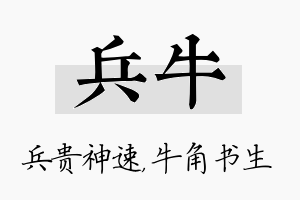 兵牛

兵贵神速,牛角书生